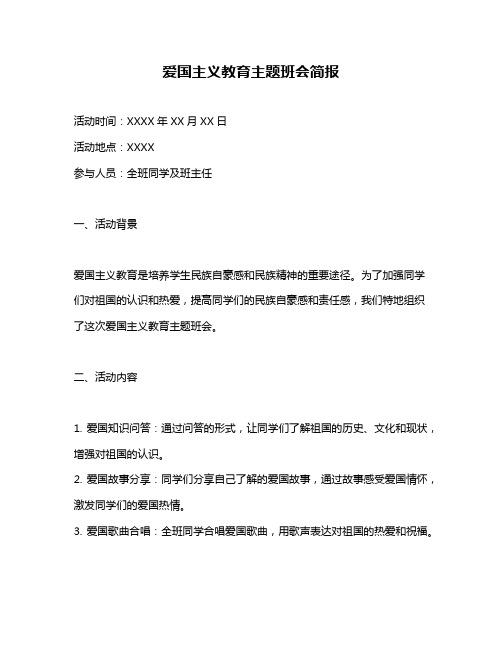 爱国主义教育主题班会简报

活动时间：XXXX 年 XX 月 XX 日

活动地点：XXXX

参与人员：全班同学及班主任

一、活动背景

爱国主义教育是培养学生民族自豪感和民族精神的重要途径。为了加强同学们对祖国的认识和热爱，提高同学们的民族自豪感和责任感，我们特地组织了这次爱国主义教育主题班会。

二、活动内容

1. 爱国知识问答：通过问答的形式，让同学们了解祖国的历史、文化和现状，增强对祖国的认识。
2. 爱国故事分享：同学们分享自己了解的爱国故事，通过故事感受爱国情怀，激发同学们的爱国热情。
3. 爱国歌曲合唱：全班同学合唱爱国歌曲，用歌声表达对祖国的热爱和祝福。